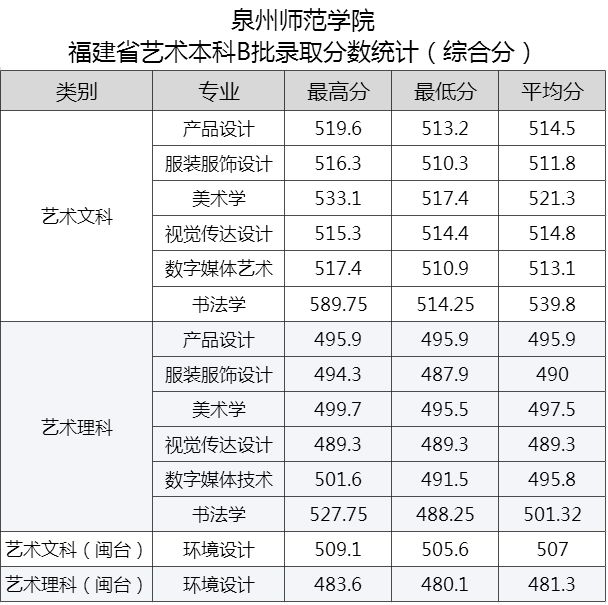 泉州师范学院
福建省艺术本科B批录取分数统计（综合分）

| 类别 | 专业 | 最高分 | 最低分 | 平均分 |
|---|---|---|---|---|
| 艺术文科 | 产品设计 | 519.6 | 513.2 | 514.5 |
|  | 服装服饰设计 | 516.3 | 510.3 | 511.8 |
|  | 美术学 | 533.1 | 517.4 | 521.3 |
|  | 视觉传达设计 | 515.3 | 514.4 | 514.8 |
|  | 数字媒体艺术 | 517.4 | 510.9 | 513.1 |
|  | 书法学 | 589.75 | 514.25 | 539.8 |
| 艺术理科 | 产品设计 | 495.9 | 495.9 | 495.9 |
|  | 服装服饰设计 | 494.3 | 487.9 | 490 |
|  | 美术学 | 499.7 | 495.5 | 497.5 |
|  | 视觉传达设计 | 489.3 | 489.3 | 489.3 |
|  | 数字媒体技术 | 501.6 | 491.5 | 495.8 |
|  | 书法学 | 527.75 | 488.25 | 501.32 |
| 艺术文科（闽台） | 环境设计 | 509.1 | 505.6 | 507 |
| 艺术理科（闽台） | 环境设计 | 483.6 | 480.1 | 481.3 |